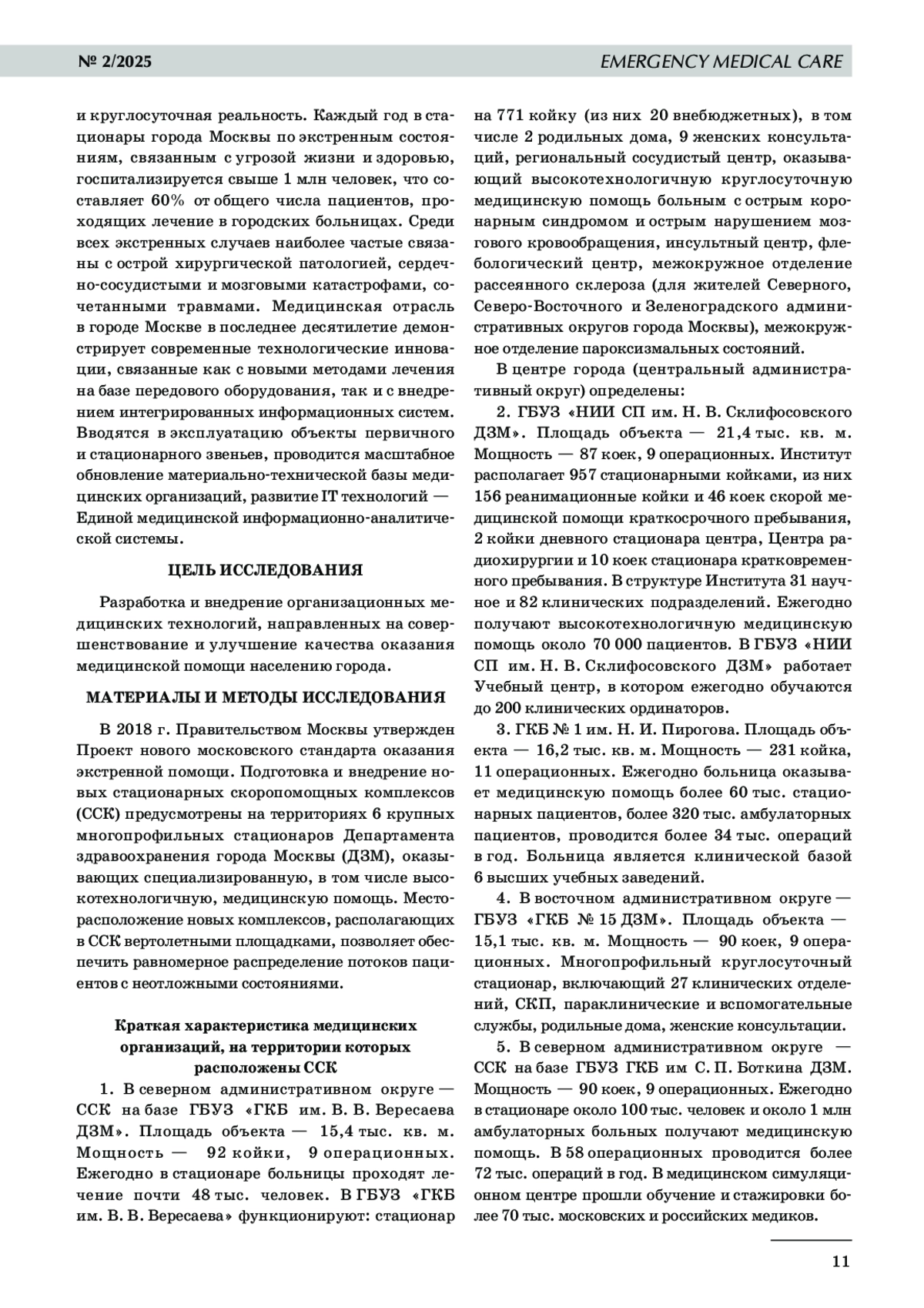 № 2/2025 EMERGENCY MEDICAL CARE

и круглосуточная реальность. Каждый год в стационары города Москвы по экстренным состояниям, связанным с угрозой жизни и здоровью, госпитализируется свыше 1 млн человек, что составляет 60% от общего числа пациентов, проходящих лечение в городских больницах. Среди всех экстренных случаев наиболее частые связаны с острой хирургической патологией, сердечно-сосудистыми и мозговыми катастрофами, сочетанными травмами. Медицинская отрасль в городе Москве в последнее десятилетие демонстрирует современные технологические инновации, связанные как с новыми методами лечения на базе передового оборудования, так и с внедрением интегрированных информационных систем. Вводятся в эксплуатацию объекты первичного и стационарного звеньев, проводится масштабное обновление материально-технической базы медицинских организаций, развитие IT технологий — Единой медицинской информационно-аналитической системы.

ЦЕЛЬ ИССЛЕДОВАНИЯ

Разработка и внедрение организационных медицинских технологий, направленных на совершенствование и улучшение качества оказания медицинской помощи населению города.

МАТЕРИАЛЫ И МЕТОДЫ ИССЛЕДОВАНИЯ

В 2018 г. Правительством Москвы утвержден Проект нового московского стандарта оказания экстренной помощи. Подготовка и внедрение новых стационарных скоропомощных комплексов (ССК) предусмотрены на территориях 6 крупных многопрофильных стационаров Департамента здравоохранения города Москвы (ДЗМ), оказывающих специализированную, в том числе высокотехнологичную, медицинскую помощь. Месторасположение новых комплексов, располагающих в ССК вертолетными площадками, позволяет обеспечить равномерное распределение потоков пациентов с неотложными состояниями.

Краткая характеристика медицинских организаций, на территории которых расположены ССК

1. В северном административном округе — ССК на базе ГБУЗ «ГКБ им. В. В. Вересаева ДЗМ». Площадь объекта — 15,4 тыс. кв. м. Мощность — 92 койки, 9 операционных. Ежегодно в стационаре больницы проходят лечение почти 48 тыс. человек. В ГБУЗ «ГКБ им. В. В. Вересаева» функционируют: стационар на 771 койку (из них 20 внебюджетных), в том числе 2 родильных дома, 9 женских консультаций, региональный сосудистый центр, оказывающий высокотехнологичную круглосуточную медицинскую помощь больным с острым коронарным синдромом и острым нарушением мозгового кровообращения, инсультный центр, флебологический центр, межокружное отделение рассеянного склероза (для жителей Северного, Северо-Восточного и Зеленоградского административных округов города Москвы), межокружное отделение пароксизмальных состояний.

В центре города (центральный административный округ) определены:

2. ГБУЗ «НИИ СП им. Н. В. Склифосовского ДЗМ». Площадь объекта — 21,4 тыс. кв. м. Мощность — 87 коек, 9 операционных. Институт располагает 957 стационарными койками, из них 156 реанимационные койки и 46 коек скорой медицинской помощи краткосрочного пребывания, 2 койки дневного стационара центра, Центра радиохирургии и 10 коек стационара кратковременного пребывания. В структуре Института 31 научное и 82 клинических подразделений. Ежегодно получают высокотехнологичную медицинскую помощь около 70 000 пациентов. В ГБУЗ «НИИ СП им. Н. В. Склифосовского ДЗМ» работает Учебный центр, в котором ежегодно обучаются до 200 клинических ординаторов.

3. ГКБ № 1 им. Н. И. Пирогова. Площадь объекта — 16,2 тыс. кв. м. Мощность — 231 койка, 11 операционных. Ежегодно больница оказывает медицинскую помощь более 60 тыс. стационарных пациентов, более 320 тыс. амбулаторных пациентов, проводится более 34 тыс. операций в год. Больница является клинической базой 6 высших учебных заведений.

4. В восточном административном округе — ГБУЗ «ГКБ № 15 ДЗМ». Площадь объекта — 15,1 тыс. кв. м. Мощность — 90 коек, 9 операционных. Многопрофильный круглосуточный стационар, включающий 27 клинических отделений, СКП, параклинические и вспомогательные службы, родильные дома, женские консультации.

5. В северном административном округе — ССК на базе ГБУЗ ГКБ им С. П. Боткина ДЗМ. Мощность — 90 коек, 9 операционных. Ежегодно в стационаре около 100 тыс. человек и около 1 млн амбулаторных больных получают медицинскую помощь. В 58 операционных проводится более 72 тыс. операций в год. В медицинском симуляционном центре прошли обучение и стажировки более 70 тыс. московских и российских медиков.

11